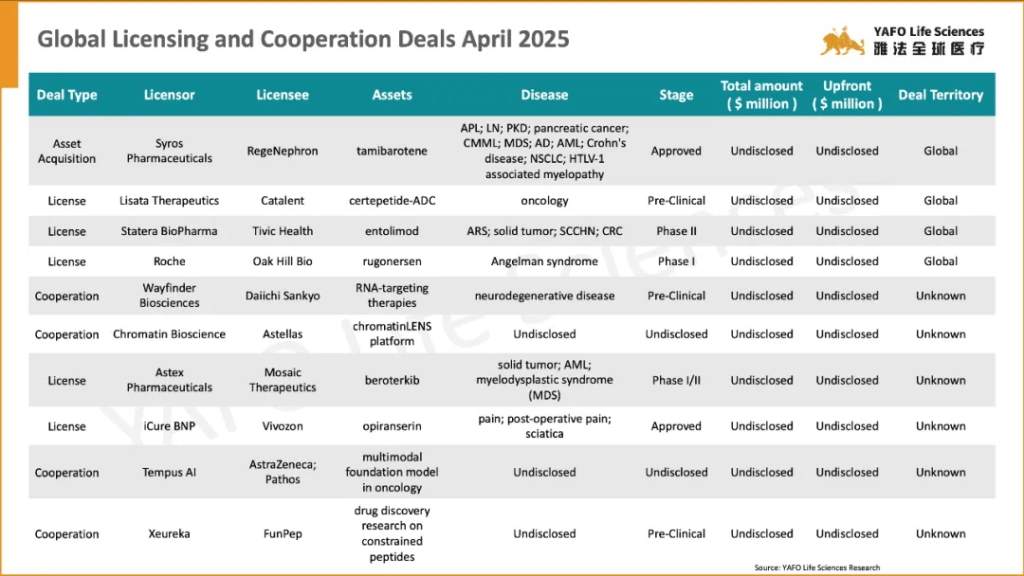 Global Licensing and Cooperation Deals April 2025

YAFO Life Sciences
雅法全球医疗

| Deal Type | Licensor | Licensee | Assets | Disease | Stage | Total amount ( $ million ) | Upfront ( $ million ) | Deal Territory |
|---|---|---|---|---|---|---|---|---|
| Asset Acquisition | Syros Pharmaceuticals | RegeNephron | tamibarotene | APL; LN; PKD; pancreatic cancer; CMML; MDS; AD; AML; Crohn's disease; NSCLC; HTLV-1 associated myelopathy | Approved | Undisclosed | Undisclosed | Global |
| License | Lisata Therapeutics | Catalent | certepetide-ADC | oncology | Pre-Clinical | Undisclosed | Undisclosed | Global |
| License | Statera BioPharma | Tivic Health | entolimod | ARS; solid tumor; SCCHN; CRC | Phase II | Undisclosed | Undisclosed | Global |
| License | Roche | Oak Hill Bio | rugonersen | Angelman syndrome | Phase I | Undisclosed | Undisclosed | Global |
| Cooperation | Wayfinder Biosciences | Daiichi Sankyo | RNA-targeting therapies | neurodegenerative disease | Pre-Clinical | Undisclosed | Undisclosed | Unknown |
| Cooperation | Chromatin Bioscience | Astellas | chromatinLENS platform | Undisclosed | Undisclosed | Undisclosed | Undisclosed | Unknown |
| License | Astex Pharmaceuticals | Mosaic Therapeutics | beroterkib | solid tumor; AML; myelodysplastic syndrome (MDS) | Phase I/II | Undisclosed | Undisclosed | Unknown |
| License | iCure BNP | Vivozon | opiranserin | pain; post-operative pain; sciatica | Approved | Undisclosed | Undisclosed | Unknown |
| Cooperation | Tempus AI | AstraZeneca; Pathos | multimodal foundation model in oncology | Undisclosed | Undisclosed | Undisclosed | Undisclosed | Unknown |
| Cooperation | Xeureka | FunPep | drug discovery research on constrained peptides | Undisclosed | Pre-Clinical | Undisclosed | Undisclosed | Unknown |

Source: YAFO Life Sciences Research